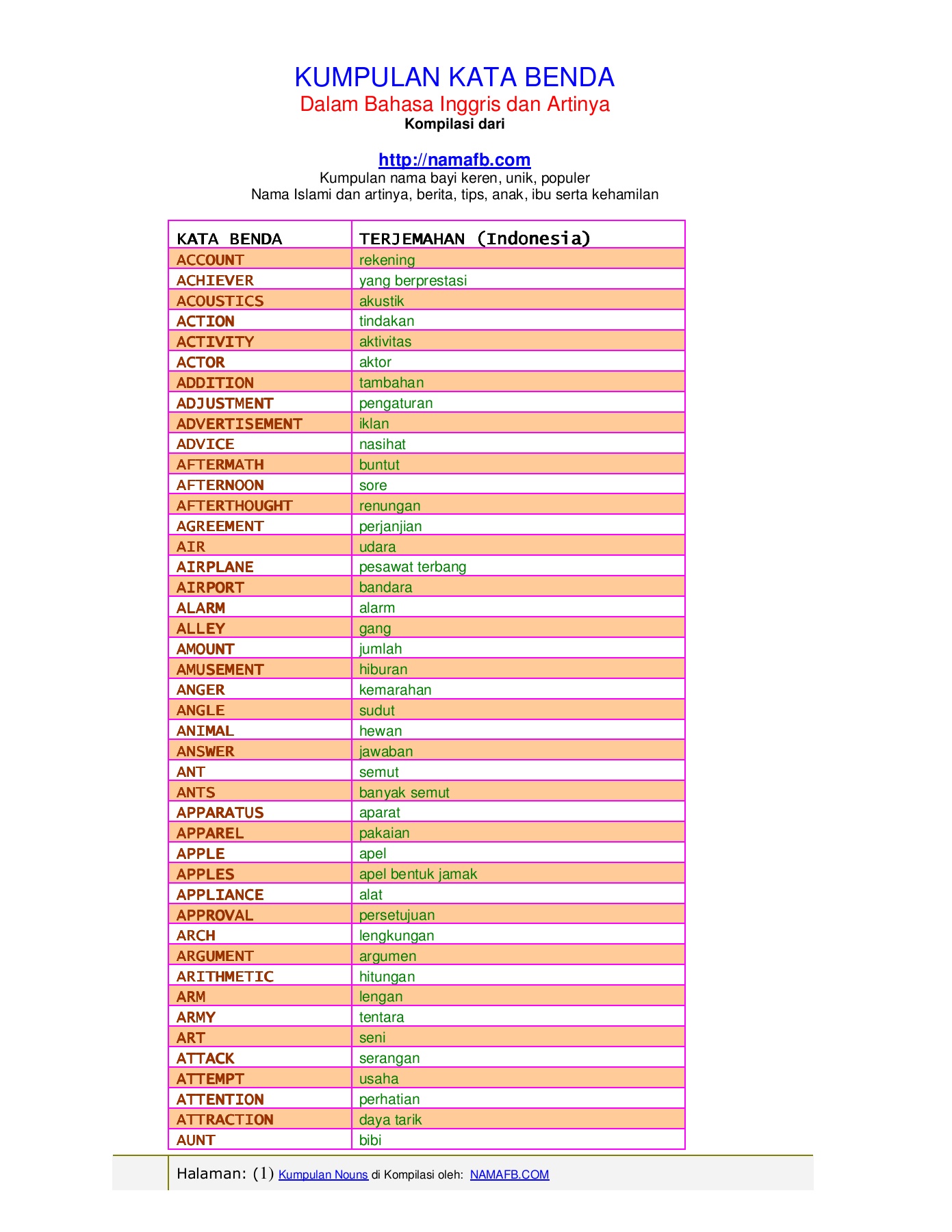 KUMPULAN KATA BENDA
Dalam Bahasa Inggris dan Artinya
Kompilasi dari

http://namafb.com
Kumpulan nama bayi keren, unik, populer
Nama Islami dan artinya, berita, tips, anak, ibu serta kehamilan

| KATA BENDA | TERJEMAHAN (Indonesia) |
|---|---|
| ACCOUNT | rekening |
| ACHIEVER | yang berprestasi |
| ACOUSTICS | akustik |
| ACTION | tindakan |
| ACTIVITY | aktivitas |
| ACTOR | aktor |
| ADDITION | tambahan |
| ADJUSTMENT | pengaturan |
| ADVERTISEMENT | iklan |
| ADVICE | nasihat |
| AFTERMATH | buntut |
| AFTERNOON | sore |
| AFTERTHOUGHT | renungan |
| AGREEMENT | perjanjian |
| AIR | udara |
| AIRPLANE | pesawat terbang |
| AIRPORT | bandara |
| ALARM | alarm |
| ALLEY | gang |
| AMOUNT | jumlah |
| AMUSEMENT | hiburan |
| ANGER | kemarahan |
| ANGLE | sudut |
| ANIMAL | hewan |
| ANSWER | jawaban |
| ANT | semut |
| ANTS | banyak semut |
| APPARATUS | aparat |
| APPAREL | pakaian |
| APPLE | apel |
| APPLES | apel bentuk jamak |
| APPLIANCE | alat |
| APPROVAL | persetujuan |
| ARCH | lengkungan |
| ARGUMENT | argumen |
| ARITHMETIC | hitungan |
| ARM | lengan |
| ARMY | tentara |
| ART | seni |
| ATTACK | serangan |
| ATTEMPT | usaha |
| ATTENTION | perhatian |
| ATTRACTION | daya tarik |
| AUNT | bibi |

Halaman: (1) Kumpulan Nouns di Kompilasi oleh: NAMAFB.COM